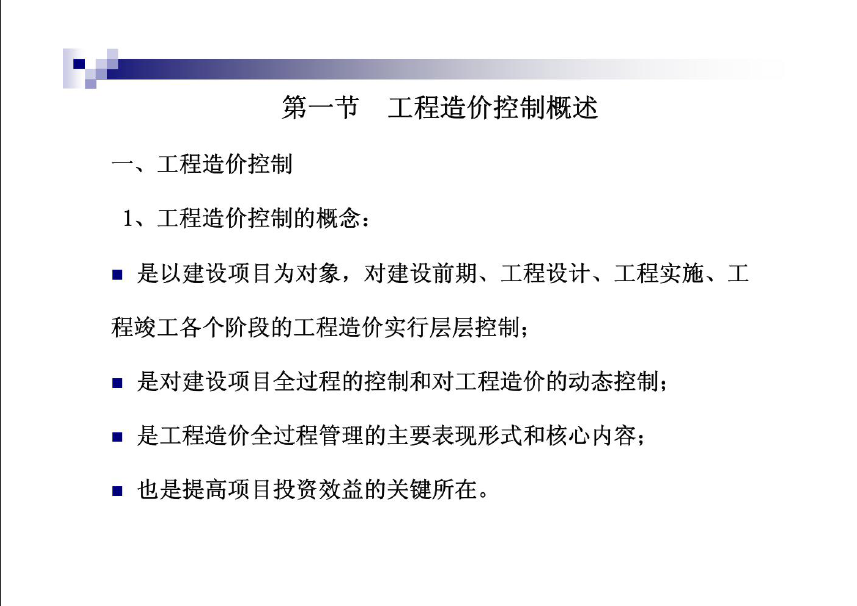 第一节　工程造价控制概述

一、工程造价控制

1、工程造价控制的概念：

■ 是以建设项目为对象，对建设前期、工程设计、工程实施、工程竣工各个阶段的工程造价实行层层控制；

■ 是对建设项目全过程的控制和对工程造价的动态控制；

■ 是工程造价全过程管理的主要表现形式和核心内容；

■ 也是提高项目投资效益的关键所在。